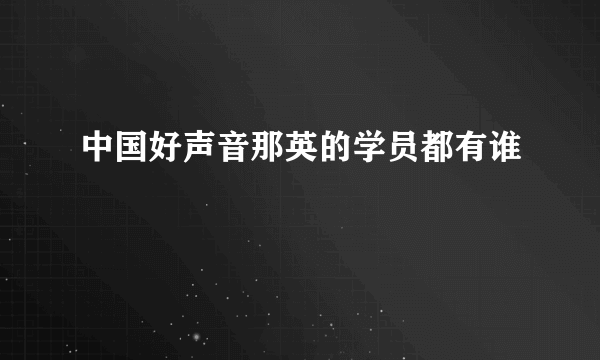 中国好声音那英的学员都有谁